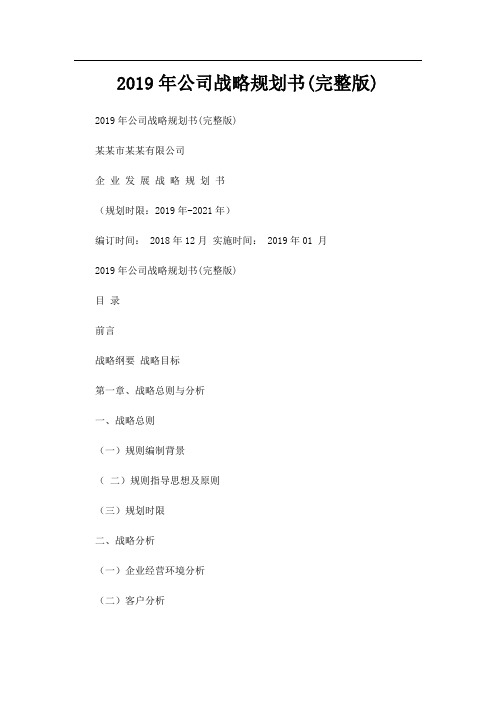 2019年公司战略规划书(完整版)

2019年公司战略规划书(完整版)

某某市某某有限公司

企 业 发 展 战 略 规 划 书

（规划时限：2019年-2021年）

编订时间： 2018年12月 实施时间： 2019年01 月

2019年公司战略规划书(完整版)

目 录

前言

战略纲要 战略目标

第一章、战略总则与分析

一、战略总则

（一）规则编制背景

（ 二）规则指导思想及原则

（三）规划时限

二、战略分析

（一）企业经营环境分析

（二）客户分析